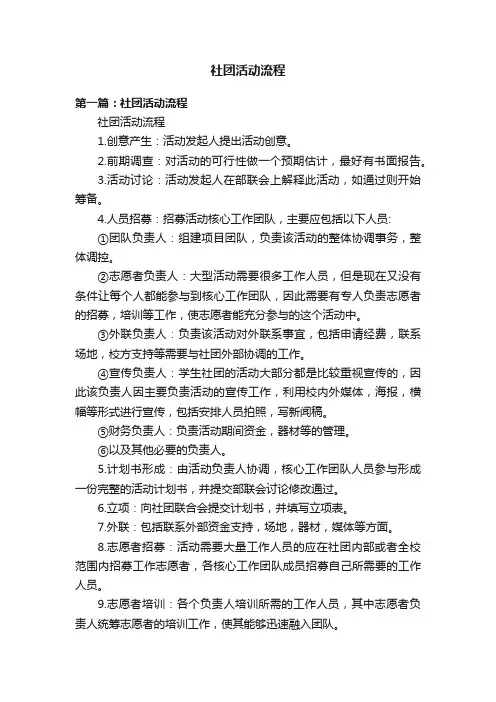 社团活动流程

第一篇：社团活动流程

社团活动流程

1.创意产生：活动发起人提出活动创意。

2.前期调查：对活动的可行性做一个预期估计，最好有书面报告。

3.活动讨论：活动发起人在部联会上解释此活动，如通过则开始筹备。

4.人员招募：招募活动核心工作团队，主要应包括以下人员:

①团队负责人：组建项目团队，负责该活动的整体协调事务，整体调控。

②志愿者负责人：大型活动需要很多工作人员，但是现在又没有条件让每个人都能参与到核心工作团队，因此需要有专人负责志愿者的招募，培训等工作，使志愿者能充分参与的这个活动中。

③外联负责人：负责该活动对外联系事宜，包括申请经费，联系场地，校方支持等需要与社团外部协调的工作。

④宣传负责人：学生社团的活动大部分都是比较重视宣传的，因此该负责人因主要负责活动的宣传工作，利用校内外媒体，海报，横幅等形式进行宣传，包括安排人员拍照，写新闻稿。

⑤财务负责人：负责活动期间资金，器材等的管理。

⑥以及其他必要的负责人。

5.计划书形成：由活动负责人协调，核心工作团队人员参与形成一份完整的活动计划书，并提交部联会讨论修改通过。

6.立项：向社团联合会提交计划书，并填写立项表。

7.外联：包括联系外部资金支持，场地，器材，媒体等方面。

8.志愿者招募：活动需要大量工作人员的应在社团内部或者全校范围内招募工作志愿者，各核心工作团队成员招募自己所需要的工作人员。

9.志愿者培训：各个负责人培训所需的工作人员，其中志愿者负责人统筹志愿者的培训工作，使其能够迅速融入团队。